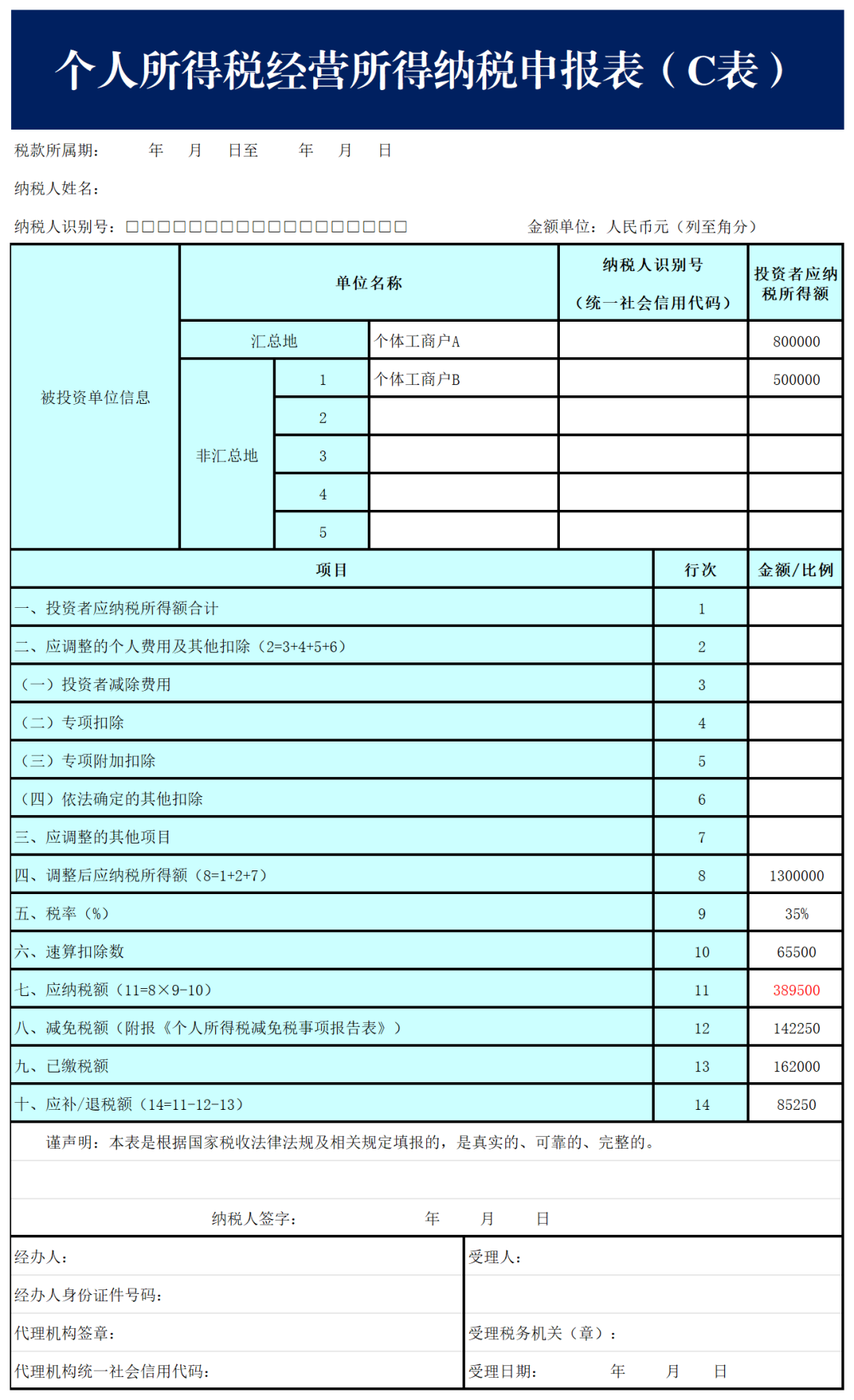 个人所得税经营所得纳税申报表（C表）

税款所属期： 年 月 日至 年 月 日

纳税人姓名：

纳税人识别号：☐☐☐☐☐☐☐☐☐☐☐☐☐☐☐☐☐☐ 金额单位：人民币元（列至角分）

| 被投资单位信息 | 单位名称 | | | 纳税人识别号（统一社会信用代码） | 投资者应纳税所得额 |
|---|---|---|---|---|---|
| | 汇总地 | | 个体工商户A | | 800000 |
| | 非汇总地 | 1 | 个体工商户B | | 500000 |
| | | 2 | | | |
| | | 3 | | | |
| | | 4 | | | |
| | | 5 | | | |

| 项目 | 行次 | 金额/比例 |
|---|---|---|
| 一、投资者应纳税所得额合计 | 1 | |
| 二、应调整的个人费用及其他扣除（2=3+4+5+6） | 2 | |
| （一）投资者减除费用 | 3 | |
| （二）专项扣除 | 4 | |
| （三）专项附加扣除 | 5 | |
| （四）依法确定的其他扣除 | 6 | |
| 三、应调整的其他项目 | 7 | |
| 四、调整后应纳税所得额（8=1+2+7） | 8 | 1300000 |
| 五、税率（%） | 9 | 35% |
| 六、速算扣除数 | 10 | 65500 |
| 七、应纳税额（11=8×9-10） | 11 | 389500 |
| 八、减免税额（附报《个人所得税减免税事项报告表》） | 12 | 142250 |
| 九、已缴税额 | 13 | 162000 |
| 十、应补/退税额（14=11-12-13） | 14 | 85250 |

谨声明：本表是根据国家税收法律法规及相关规定填报的，是真实的、可靠的、完整的。

纳税人签字： 年 月 日

经办人：
经办人身份证件号码：
代理机构签章：
代理机构统一社会信用代码：

受理人：
受理税务机关（章）：
受理日期： 年 月 日